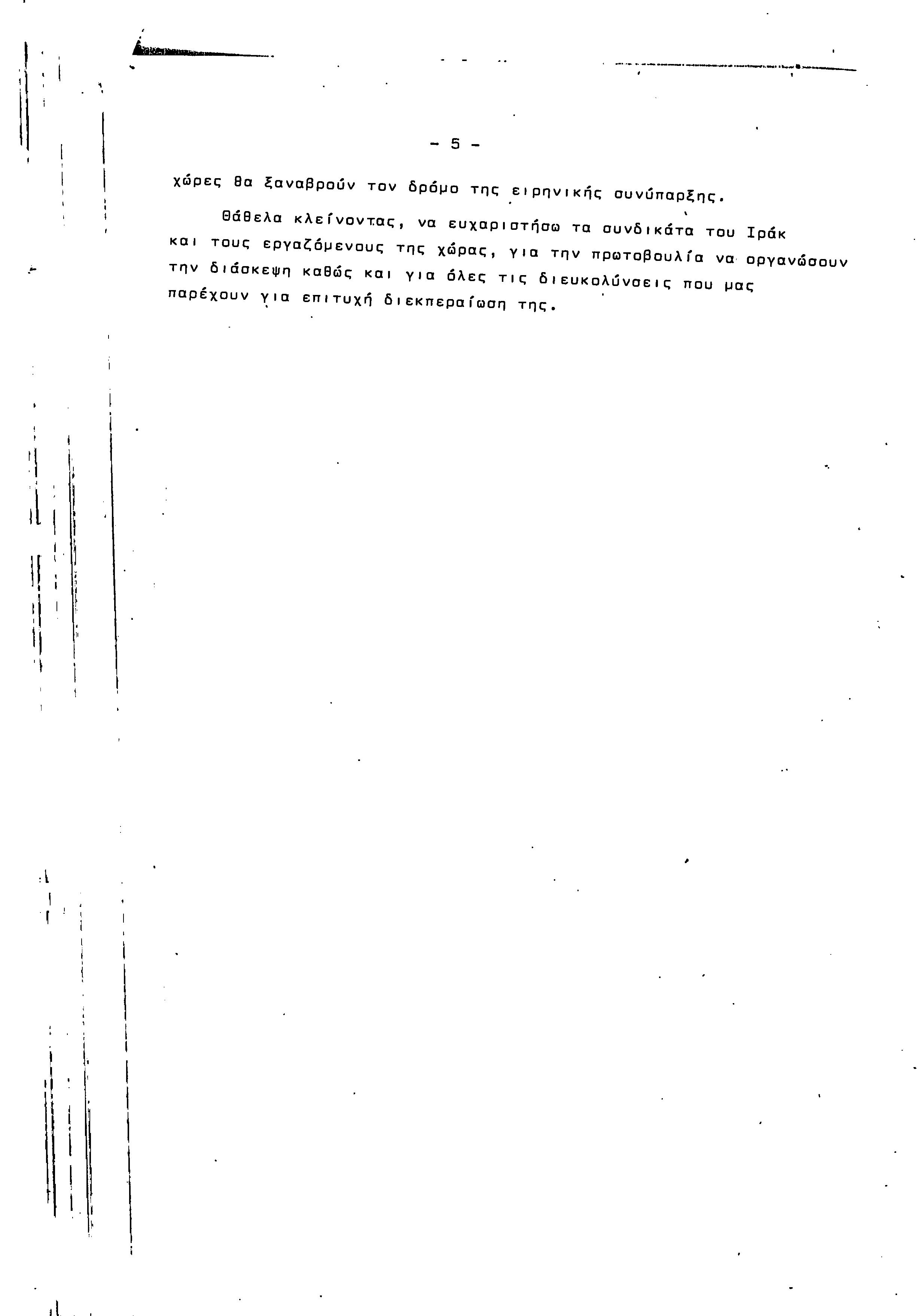 - 5 -

χώρες θα ξαναβρούν τον δρόμο της ειρηνικής συνύπαρξης.

Θάθελα κλείνοντας, να ευχαριστήσω τα συνδικάτα του Ιράκ και τους εργαζόμενους της χώρας, για την πρωτοβουλία να οργανώσουν την διάσκεψη καθώς και για όλες τις διευκολύνσεις που μας παρέχουν για επιτυχή διεκπεραίωση της.